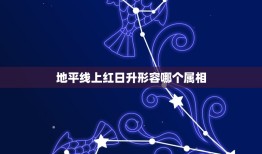 地平线上红日升形容哪个属相